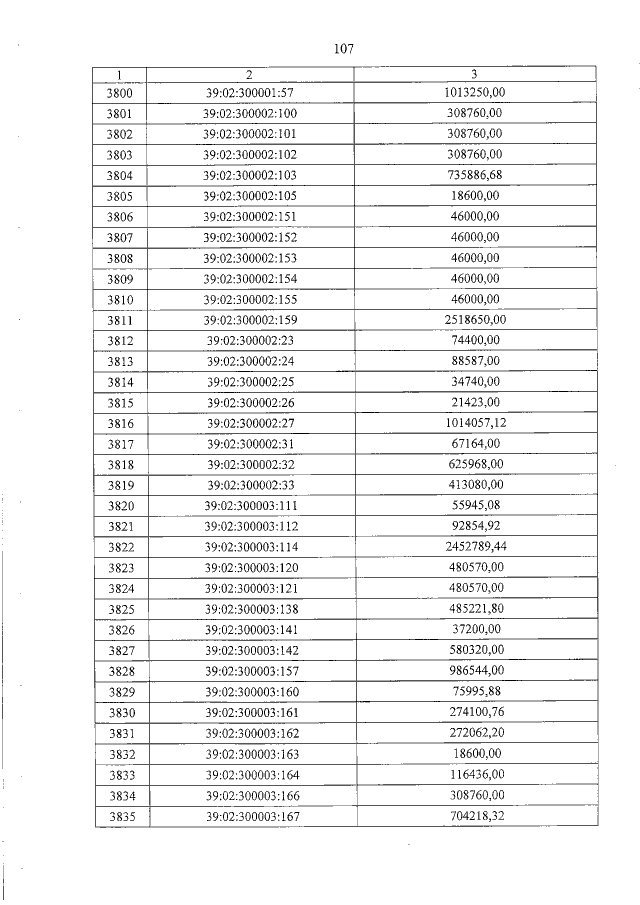 107

| 1 | 2 | 3 |
|---|---|---|
| 3800 | 39:02:300001:57 | 1013250,00 |
| 3801 | 39:02:300002:100 | 308760,00 |
| 3802 | 39:02:300002:101 | 308760,00 |
| 3803 | 39:02:300002:102 | 308760,00 |
| 3804 | 39:02:300002:103 | 735886,68 |
| 3805 | 39:02:300002:105 | 18600,00 |
| 3806 | 39:02:300002:151 | 46000,00 |
| 3807 | 39:02:300002:152 | 46000,00 |
| 3808 | 39:02:300002:153 | 46000,00 |
| 3809 | 39:02:300002:154 | 46000,00 |
| 3810 | 39:02:300002:155 | 46000,00 |
| 3811 | 39:02:300002:159 | 2518650,00 |
| 3812 | 39:02:300002:23 | 74400,00 |
| 3813 | 39:02:300002:24 | 88587,00 |
| 3814 | 39:02:300002:25 | 34740,00 |
| 3815 | 39:02:300002:26 | 21423,00 |
| 3816 | 39:02:300002:27 | 1014057,12 |
| 3817 | 39:02:300002:31 | 67164,00 |
| 3818 | 39:02:300002:32 | 625968,00 |
| 3819 | 39:02:300002:33 | 413080,00 |
| 3820 | 39:02:300003:111 | 55945,08 |
| 3821 | 39:02:300003:112 | 92854,92 |
| 3822 | 39:02:300003:114 | 2452789,44 |
| 3823 | 39:02:300003:120 | 480570,00 |
| 3824 | 39:02:300003:121 | 480570,00 |
| 3825 | 39:02:300003:138 | 485221,80 |
| 3826 | 39:02:300003:141 | 37200,00 |
| 3827 | 39:02:300003:142 | 580320,00 |
| 3828 | 39:02:300003:157 | 986544,00 |
| 3829 | 39:02:300003:160 | 75995,88 |
| 3830 | 39:02:300003:161 | 274100,76 |
| 3831 | 39:02:300003:162 | 272062,20 |
| 3832 | 39:02:300003:163 | 18600,00 |
| 3833 | 39:02:300003:164 | 116436,00 |
| 3834 | 39:02:300003:166 | 308760,00 |
| 3835 | 39:02:300003:167 | 704218,32 |